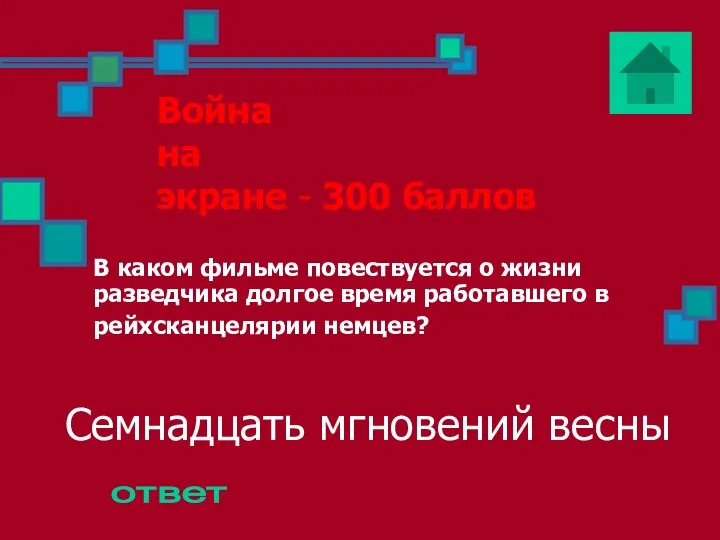 Война
на
экране - 300 баллов

В каком фильме повествуется о жизни разведчика долгое время работавшего в рейхсканцелярии немцев?

Семнадцать мгновений весны

ответ